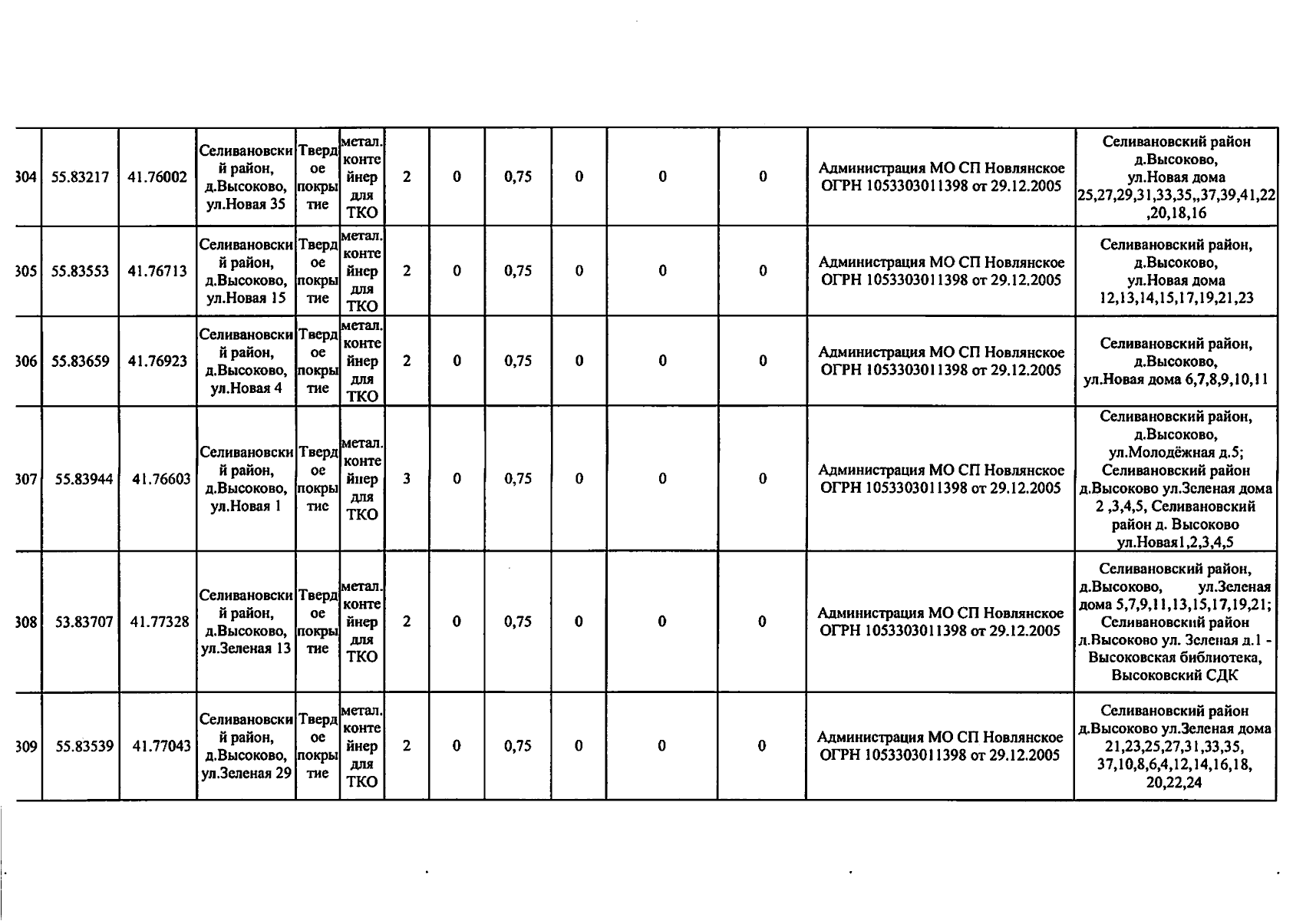 | 304 | 55.83217 | 41.76002 | Селивановский район, д.Высоково, ул.Новая 35 | Твердое покрытие | метал. контейнер для ТКО | 2 | 0 | 0,75 | 0 | 0 | 0 | Администрация МО СП Новлянское ОГРН 1053303011398 от 29.12.2005 | Селивановский район д.Высоково, ул.Новая дома 25,27,29,31,33,35,,37,39,41,22,20,18,16 |
|---|---|---|---|---|---|---|---|---|---|---|---|---|---|
| 305 | 55.83553 | 41.76713 | Селивановский район, д.Высоково, ул.Новая 15 | Твердое покрытие | метал. контейнер для ТКО | 2 | 0 | 0,75 | 0 | 0 | 0 | Администрация МО СП Новлянское ОГРН 1053303011398 от 29.12.2005 | Селивановский район, д.Высоково, ул.Новая дома 12,13,14,15,17,19,21,23 |
| 306 | 55.83659 | 41.76923 | Селивановский район, д.Высоково, ул.Новая 4 | Твердое покрытие | метал. контейнер для ТКО | 2 | 0 | 0,75 | 0 | 0 | 0 | Администрация МО СП Новлянское ОГРН 1053303011398 от 29.12.2005 | Селивановский район, д.Высоково, ул.Новая дома 6,7,8,9,10,11 |
| 307 | 55.83944 | 41.76603 | Селивановский район, д.Высоково, ул.Новая 1 | Твердое покрытие | метал. контейнер для ТКО | 3 | 0 | 0,75 | 0 | 0 | 0 | Администрация МО СП Новлянское ОГРН 1053303011398 от 29.12.2005 | Селивановский район, д.Высоково, ул.Молодёжная д.5; Селивановский район д.Высоково ул.Зеленая дома 2 ,3,4,5, Селивановский район д. Высоково ул.Новая1,2,3,4,5 |
| 308 | 53.83707 | 41.77328 | Селивановский район, д.Высоково, ул.Зеленая 13 | Твердое покрытие | метал. контейнер для ТКО | 2 | 0 | 0,75 | 0 | 0 | 0 | Администрация МО СП Новлянское ОГРН 1053303011398 от 29.12.2005 | Селивановский район, д.Высоково, ул.Зеленая дома 5,7,9,11,13,15,17,19,21; Селивановский район д.Высоково ул. Зеленая д.1 - Высоковская библиотека, Высоковский СДК |
| 309 | 55.83539 | 41.77043 | Селивановский район, д.Высоково, ул.Зеленая 29 | Твердое покрытие | метал. контейнер для ТКО | 2 | 0 | 0,75 | 0 | 0 | 0 | Администрация МО СП Новлянское ОГРН 1053303011398 от 29.12.2005 | Селивановский район д.Высоково ул.Зеленая дома 21,23,25,27,31,33,35, 37,10,8,6,4,12,14,16,18, 20,22,24 |